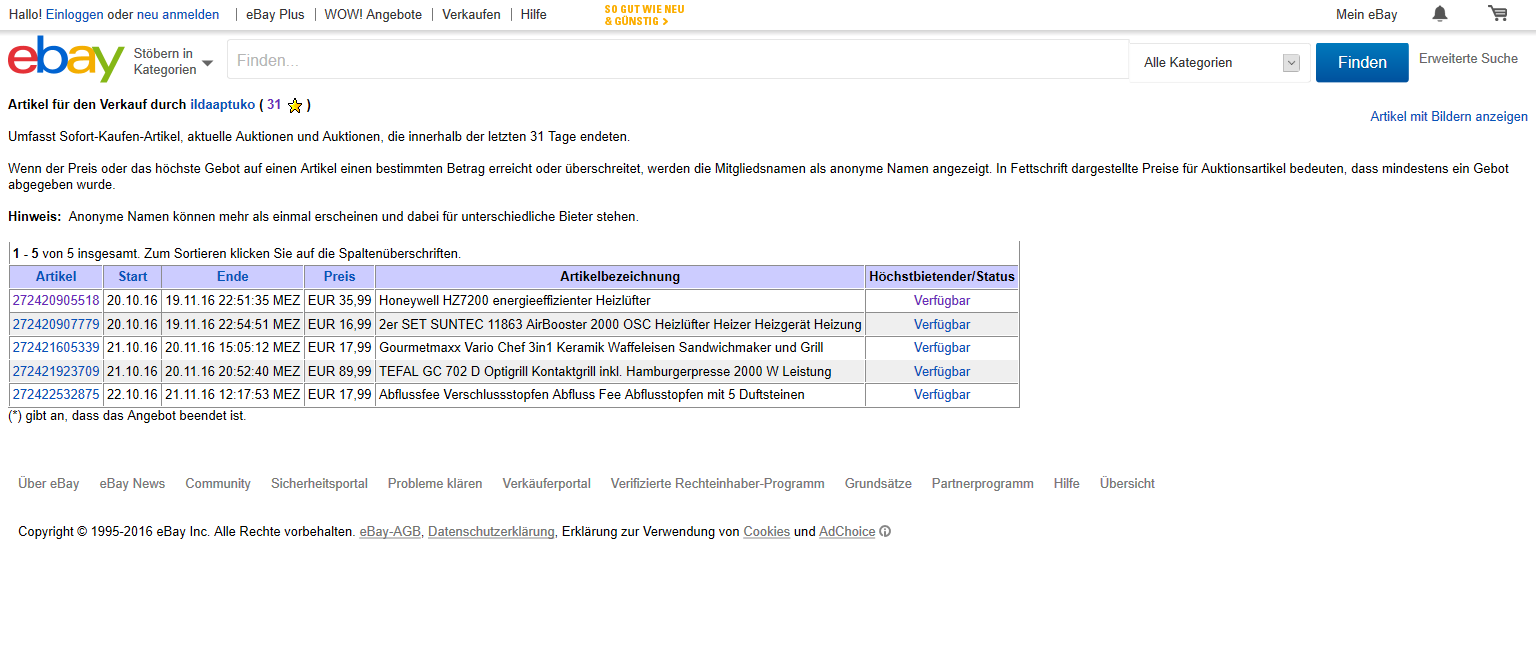 Hallo! Einloggen oder neu anmelden | eBay Plus | WOW! Angebote | Verkaufen | Hilfe SO GUT WIE NEU & GÜNSTIG > Mein eBay

ebay Stöbern in Kategorien Finden... Alle Kategorien Finden Erweiterte Suche

Artikel für den Verkauf durch ildaaptuko ( 31 )

Artikel mit Bildern anzeigen

Umfasst Sofort-Kaufen-Artikel, aktuelle Auktionen und Auktionen, die innerhalb der letzten 31 Tage endeten.

Wenn der Preis oder das höchste Gebot auf einen Artikel einen bestimmten Betrag erreicht oder überschreitet, werden die Mitgliedsnamen als anonyme Namen angezeigt. In Fettschrift dargestellte Preise für Auktionsartikel bedeuten, dass mindestens ein Gebot abgegeben wurde.

Hinweis: Anonyme Namen können mehr als einmal erscheinen und dabei für unterschiedliche Bieter stehen.

1 - 5 von 5 insgesamt. Zum Sortieren klicken Sie auf die Spaltenüberschriften.

| Artikel | Start | Ende | Preis | Artikelbezeichnung | Höchstbietender/Status |
|---|---|---|---|---|---|
| 272420905518 | 20.10.16 | 19.11.16 22:51:35 MEZ | EUR 35,99 | Honeywell HZ7200 energieeffizienter Heizlüfter | Verfügbar |
| 272420907779 | 20.10.16 | 19.11.16 22:54:51 MEZ | EUR 16,99 | 2er SET SUNTEC 11863 AirBooster 2000 OSC Heizlüfter Heizer Heizgerät Heizung | Verfügbar |
| 272421605339 | 21.10.16 | 20.11.16 15:05:12 MEZ | EUR 17,99 | Gourmetmaxx Vario Chef 3in1 Keramik Waffeleisen Sandwichmaker und Grill | Verfügbar |
| 272421923709 | 21.10.16 | 20.11.16 20:52:40 MEZ | EUR 89,99 | TEFAL GC 702 D Optigrill Kontaktgrill inkl. Hamburgerpresse 2000 W Leistung | Verfügbar |
| 272422532875 | 22.10.16 | 21.11.16 12:17:53 MEZ | EUR 17,99 | Abflussfee Verschlussstopfen Abfluss Fee Abflusstopfen mit 5 Duftsteinen | Verfügbar |

(*) gibt an, dass das Angebot beendet ist.

Über eBay eBay News Community Sicherheitsportal Probleme klären Verkäuferportal Verifizierte Rechteinhaber-Programm Grundsätze Partnerprogramm Hilfe Übersicht

Copyright © 1995-2016 eBay Inc. Alle Rechte vorbehalten. eBay-AGB, Datenschutzerklärung, Erklärung zur Verwendung von Cookies und AdChoice